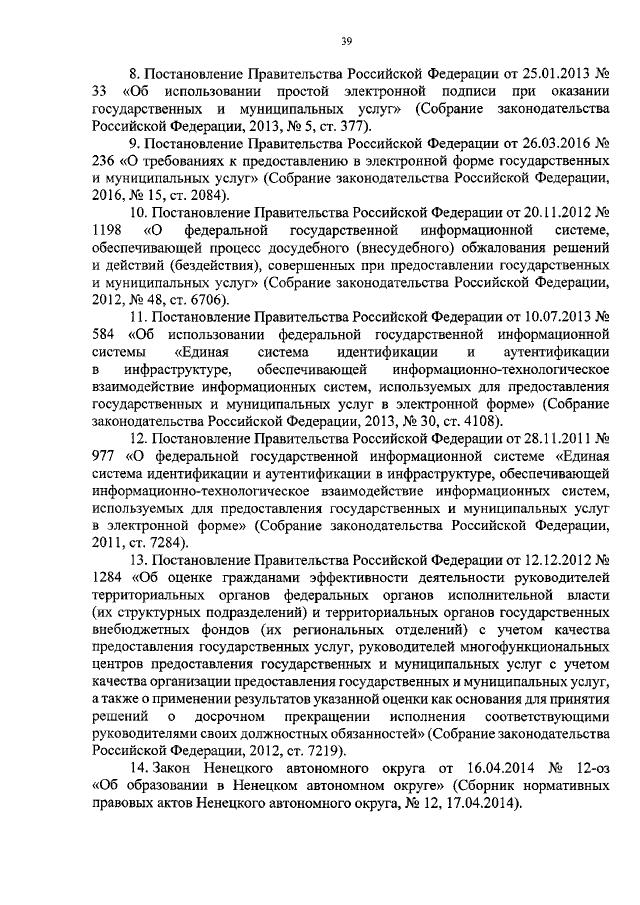 39

8. Постановление Правительства Российской Федерации от 25.01.2013 № 33 «Об использовании простой электронной подписи при оказании государственных и муниципальных услуг» (Собрание законодательства Российской Федерации, 2013, № 5, ст. 377).

9. Постановление Правительства Российской Федерации от 26.03.2016 № 236 «О требованиях к предоставлению в электронной форме государственных и муниципальных услуг» (Собрание законодательства Российской Федерации, 2016, № 15, ст. 2084).

10. Постановление Правительства Российской Федерации от 20.11.2012 № 1198 «О федеральной государственной информационной системе, обеспечивающей процесс досудебного (внесудебного) обжалования решений и действий (бездействия), совершенных при предоставлении государственных и муниципальных услуг» (Собрание законодательства Российской Федерации, 2012, № 48, ст. 6706).

11. Постановление Правительства Российской Федерации от 10.07.2013 № 584 «Об использовании федеральной государственной информационной системы «Единая система идентификации и аутентификации в инфраструктуре, обеспечивающей информационно-технологическое взаимодействие информационных систем, используемых для предоставления государственных и муниципальных услуг в электронной форме» (Собрание законодательства Российской Федерации, 2013, № 30, ст. 4108).

12. Постановление Правительства Российской Федерации от 28.11.2011 № 977 «О федеральной государственной информационной системе «Единая система идентификации и аутентификации в инфраструктуре, обеспечивающей информационно-технологическое взаимодействие информационных систем, используемых для предоставления государственных и муниципальных услуг в электронной форме» (Собрание законодательства Российской Федерации, 2011, ст. 7284).

13. Постановление Правительства Российской Федерации от 12.12.2012 № 1284 «Об оценке гражданами эффективности деятельности руководителей территориальных органов федеральных органов исполнительной власти (их структурных подразделений) и территориальных органов государственных внебюджетных фондов (их региональных отделений) с учетом качества предоставления государственных услуг, руководителей многофункциональных центров предоставления государственных и муниципальных услуг с учетом качества организации предоставления государственных и муниципальных услуг, а также о применении результатов указанной оценки как основания для принятия решений о досрочном прекращении исполнения соответствующими руководителями своих должностных обязанностей» (Собрание законодательства Российской Федерации, 2012, ст. 7219).

14. Закон Ненецкого автономного округа от 16.04.2014 № 12-оз «Об образовании в Ненецком автономном округе» (Сборник нормативных правовых актов Ненецкого автономного округа, № 12, 17.04.2014).